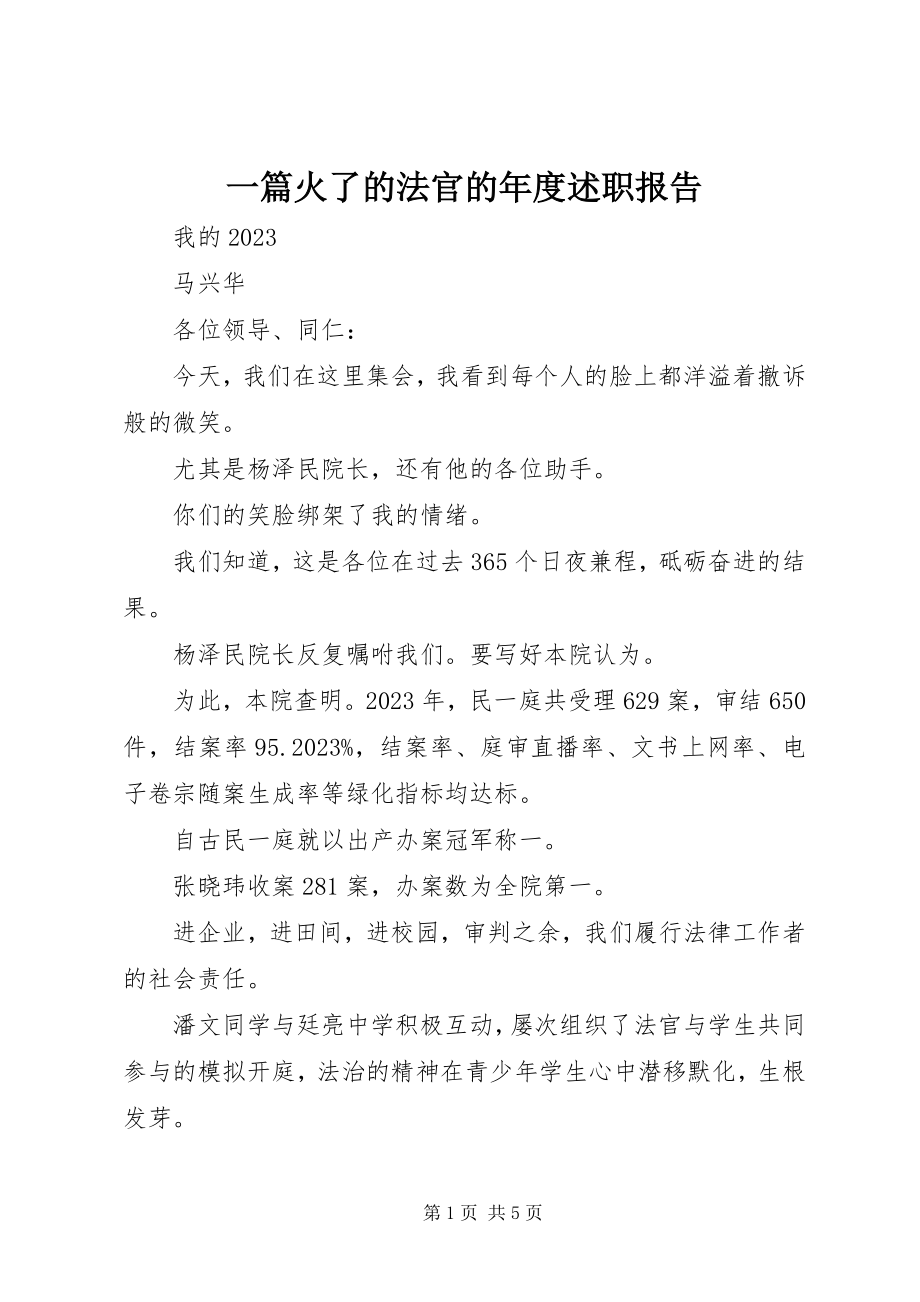 一篇火了的法官的年度述职报告

我的 2023

马兴华

各位领导、同仁：

今天，我们在这里集会，我看到每个人的脸上都洋溢着撤诉般的微笑。

尤其是杨泽民院长，还有他的各位助手。

你们的笑脸绑架了我的情绪。

我们知道，这是各位在过去 365 个日夜兼程，砥砺奋进的结果。

杨泽民院长反复嘱咐我们。要写好本院认为。

为此，本院查明。2023 年，民一庭共受理 629 案，审结 650 件，结案率 95.2023%，结案率、庭审直播率、文书上网率、电子卷宗随案生成率等绿化指标均达标。

自古民一庭就以出产办案冠军称一。

张晓玮收案 281 案，办案数为全院第一。

进企业，进田间，进校园，审判之余，我们履行法律工作者的社会责任。

潘文同学与廷亮中学积极互动，屡次组织了法官与学生共同参与的模拟开庭，法治的精神在青少年学生心中潜移默化，生根发芽。

第 1 页 共 5 页